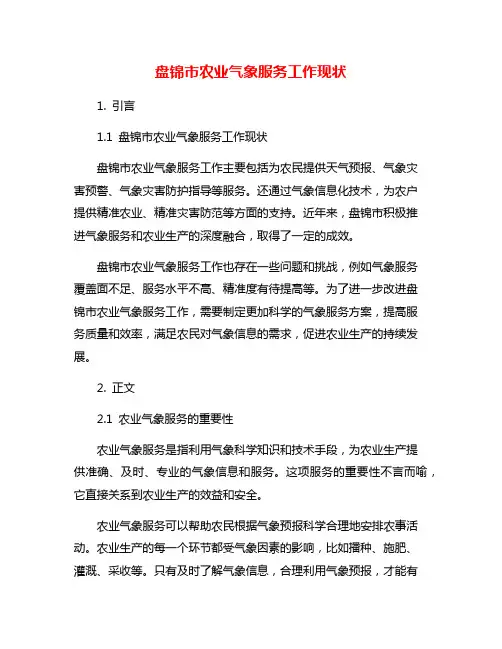 盘锦市农业气象服务工作现状

1. 引言

1.1 盘锦市农业气象服务工作现状

盘锦市农业气象服务工作主要包括为农民提供天气预报、气象灾害预警、气象灾害防护指导等服务。还通过气象信息化技术，为农户提供精准农业、精准灾害防范等方面的支持。近年来，盘锦市积极推进气象服务和农业生产的深度融合，取得了一定的成效。

盘锦市农业气象服务工作也存在一些问题和挑战，例如气象服务覆盖面不足、服务水平不高、精准度有待提高等。为了进一步改进盘锦市农业气象服务工作，需要制定更加科学的气象服务方案，提高服务质量和效率，满足农民对气象信息的需求，促进农业生产的持续发展。

2. 正文

2.1 农业气象服务的重要性

农业气象服务是指利用气象科学知识和技术手段，为农业生产提供准确、及时、专业的气象信息和服务。这项服务的重要性不言而喻，它直接关系到农业生产的效益和安全。

农业气象服务可以帮助农民根据气象预报科学合理地安排农事活动。农业生产的每一个环节都受气象因素的影响，比如播种、施肥、灌溉、采收等。只有及时了解气象信息，合理利用气象预报，才能有